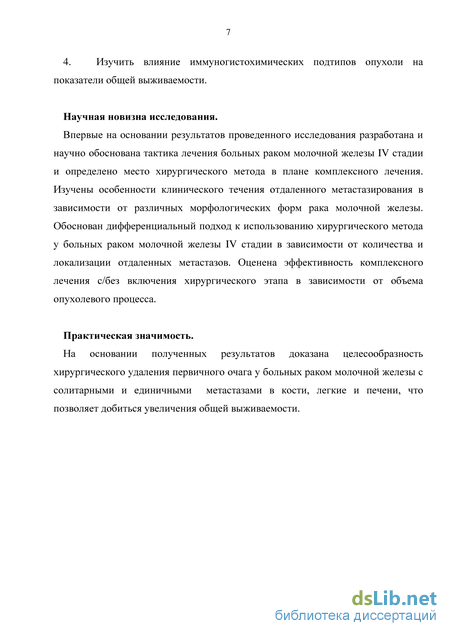 7

4. Изучить влияние иммуногистохимических подтипов опухоли на показатели общей выживаемости.

Научная новизна исследования.

Впервые на основании результатов проведенного исследования разработана и научно обоснована тактика лечения больных раком молочной железы IV стадии и определено место хирургического метода в плане комплексного лечения. Изучены особенности клинического течения отдаленного метастазирования в зависимости от различных морфологических форм рака молочной железы. Обоснован дифференциальный подход к использованию хирургического метода у больных раком молочной железы IV стадии в зависимости от количества и локализации отдаленных метастазов. Оценена эффективность комплексного лечения с/без включения хирургического этапа в зависимости от объема опухолевого процесса.

Практическая значимость.

На основании полученных результатов доказана целесообразность хирургического удаления первичного очага у больных раком молочной железы с солитарными и единичными метастазами в кости, легкие и печени, что позволяет добиться увеличения общей выживаемости.

dsLib.net
библиотека диссертаций